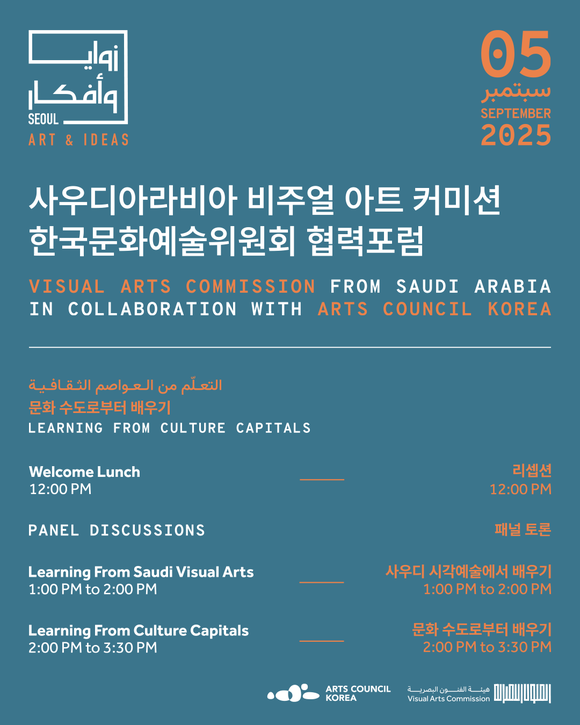 زوايا وأفكار
SEOUL
ART & IDEAS

05
سبتمبر
SEPTEMBER
2025

사우디아라비아 비주얼 아트 커미션
한국문화예술위원회 협력포럼

VISUAL ARTS COMMISSION FROM SAUDI ARABIA IN COLLABORATION WITH ARTS COUNCIL KOREA

التعلّم من العواصم الثقافية
문화 수도로부터 배우기
LEARNING FROM CULTURE CAPITALS

Welcome Lunch
12:00 PM

리셉션
12:00 PM

PANEL DISCUSSIONS

패널 토론

Learning From Saudi Visual Arts
1:00 PM to 2:00 PM

사우디 시각예술에서 배우기
1:00 PM to 2:00 PM

Learning From Culture Capitals
2:00 PM to 3:30 PM

문화 수도로부터 배우기
2:00 PM to 3:30 PM

ARTS COUNCIL KOREA

هيئة الفنون البصرية
Visual Arts Commission